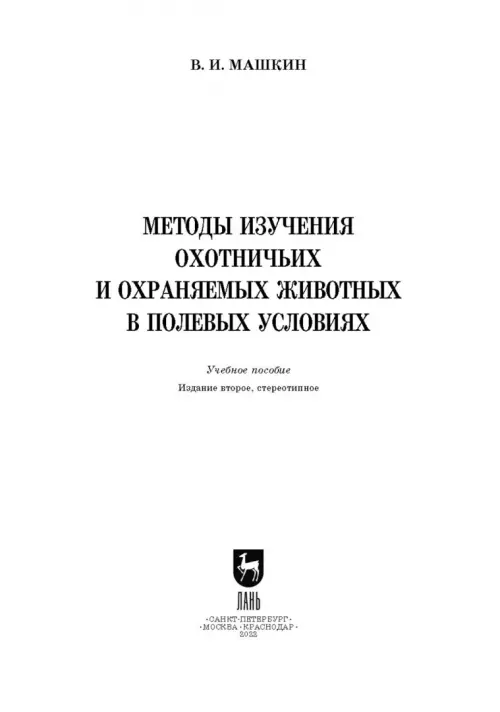 В. И. МАШКИН

МЕТОДЫ ИЗУЧЕНИЯ ОХОТНИЧЬИХ И ОХРАНЯЕМЫХ ЖИВОТНЫХ В ПОЛЕВЫХ УСЛОВИЯХ

Учебное пособие

Издание второе, стереотипное

ЛАНЬ

•САНКТ-ПЕТЕРБУРГ•
•МОСКВА•КРАСНОДАР•
2022